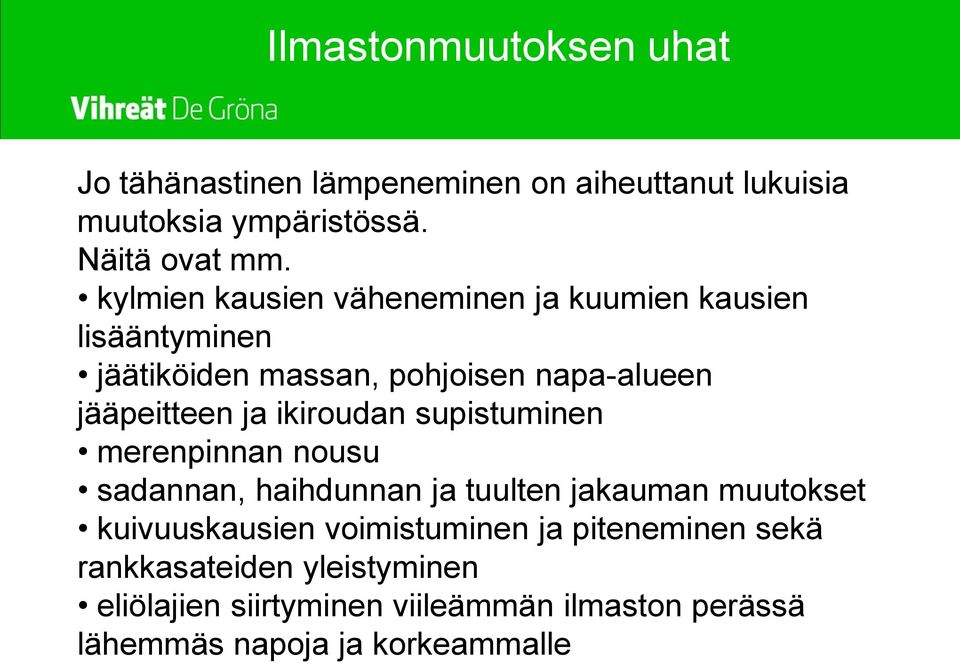 Ilmastonmuutoksen uhat

Vihreät De Gröna

Jo tähänastinen lämpeneminen on aiheuttanut lukuisia muutoksia ympäristössä.
Näitä ovat mm.
• kylmien kausien väheneminen ja kuumien kausien lisääntyminen
• jäätiköiden massan, pohjoisen napa-alueen jääpeitteen ja ikiroudan supistuminen
• merenpinnan nousu
• sadannan, haihdunnan ja tuulten jakauman muutokset
• kuivuuskausien voimistuminen ja piteneminen sekä rankkasateiden yleistyminen
• eliölajien siirtyminen viileämmän ilmaston perässä lähemmäs napoja ja korkeammalle